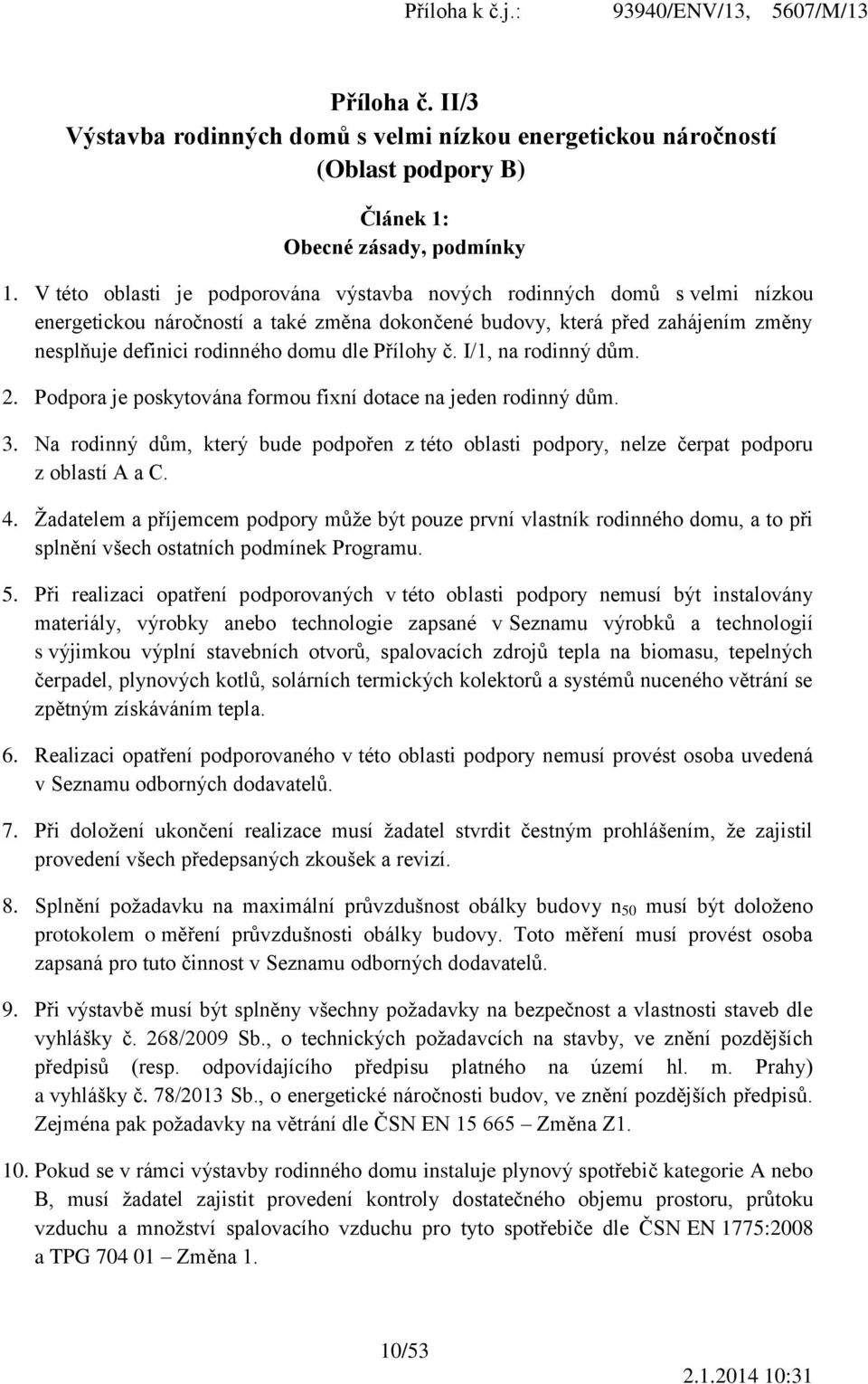 Příloha k č.j.: 93940/ENV/13, 5607/M/13

Příloha č. II/3
Výstavba rodinných domů s velmi nízkou energetickou náročností
(Oblast podpory B)

Článek 1:
Obecné zásady, podmínky

1. V této oblasti je podporována výstavba nových rodinných domů s velmi nízkou energetickou náročností a také změna dokončené budovy, která před zahájením změny nesplňuje definici rodinného domu dle Přílohy č. I/1, na rodinný dům.

2. Podpora je poskytována formou fixní dotace na jeden rodinný dům.

3. Na rodinný dům, který bude podpořen z této oblasti podpory, nelze čerpat podporu z oblastí A a C.

4. Žadatelem a příjemcem podpory může být pouze první vlastník rodinného domu, a to při splnění všech ostatních podmínek Programu.

5. Při realizaci opatření podporovaných v této oblasti podpory nemusí být instalovány materiály, výrobky anebo technologie zapsané v Seznamu výrobků a technologií s výjimkou výplní stavebních otvorů, spalovacích zdrojů tepla na biomasu, tepelných čerpadel, plynových kotlů, solárních termických kolektorů a systémů nuceného větrání se zpětným získáváním tepla.

6. Realizaci opatření podporovaného v této oblasti podpory nemusí provést osoba uvedená v Seznamu odborných dodavatelů.

7. Při doložení ukončení realizace musí žadatel stvrdit čestným prohlášením, že zajistil provedení všech předepsaných zkoušek a revizí.

8. Splnění požadavku na maximální průvzdušnost obálky budovy $n_{50}$ musí být doloženo protokolem o měření průvzdušnosti obálky budovy. Toto měření musí provést osoba zapsaná pro tuto činnost v Seznamu odborných dodavatelů.

9. Při výstavbě musí být splněny všechny požadavky na bezpečnost a vlastnosti staveb dle vyhlášky č. 268/2009 Sb., o technických požadavcích na stavby, ve znění pozdějších předpisů (resp. odpovídajícího předpisu platného na území hl. m. Prahy) a vyhlášky č. 78/2013 Sb., o energetické náročnosti budov, ve znění pozdějších předpisů. Zejména pak požadavky na větrání dle ČSN EN 15 665 – Změna Z1.

10. Pokud se v rámci výstavby rodinného domu instaluje plynový spotřebič kategorie A nebo B, musí žadatel zajistit provedení kontroly dostatečného objemu prostoru, průtoku vzduchu a množství spalovacího vzduchu pro tyto spotřebiče dle ČSN EN 1775:2008 a TPG 704 01 – Změna 1.

10/53

2.1.2014 10:31